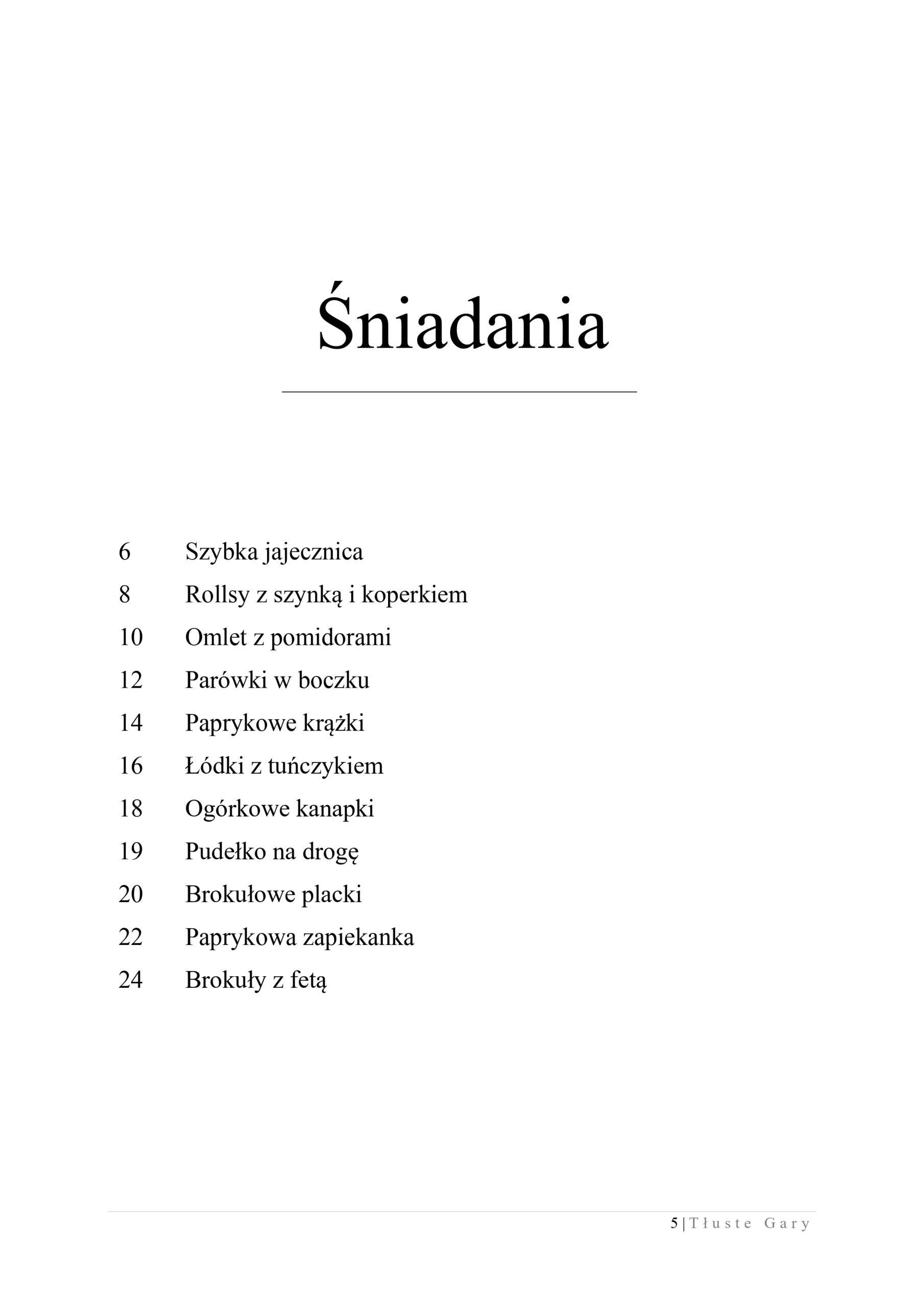 Śniadania

6 Szybka jajecznica
8 Rollsy z szynką i koperkiem
10 Omlet z pomidorami
12 Parówki w boczku
14 Paprykowe krążki
16 Łódki z tuńczykiem
18 Ogórkowe kanapki
19 Pudełko na drogę
20 Brokułowe placki
22 Paprykowa zapiekanka
24 Brokuły z fetą

5 | Tłuste Gary